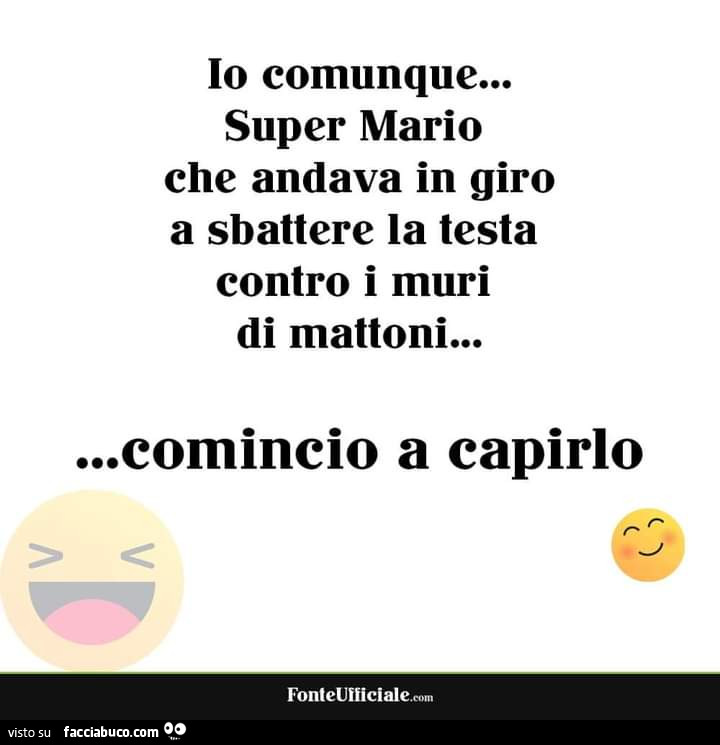 Io comunque...
Super Mario
che andava in giro
a sbattere la testa
contro i muri
di mattoni...

...comincio a capirlo

FonteUfficiale.com

visto su facciabuco.com